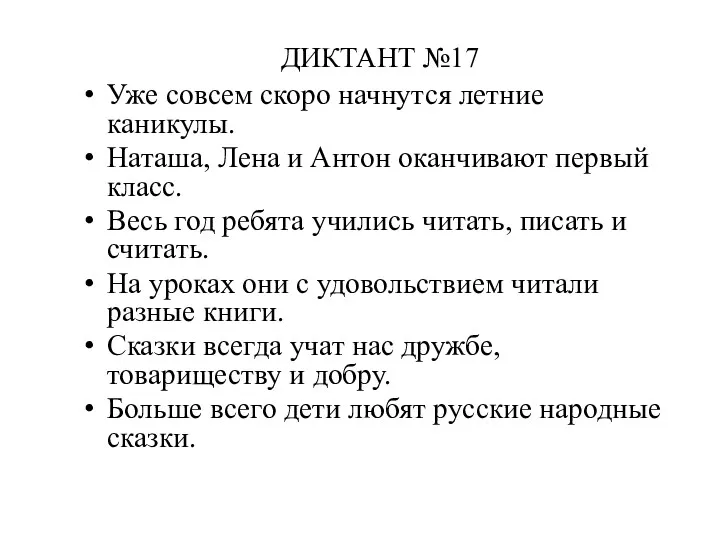 ДИКТАНТ №17

• Уже совсем скоро начнутся летние каникулы.
• Наташа, Лена и Антон оканчивают первый класс.
• Весь год ребята учились читать, писать и считать.
• На уроках они с удовольствием читали разные книги.
• Сказки всегда учат нас дружбе, товариществу и добру.
• Больше всего дети любят русские народные сказки.